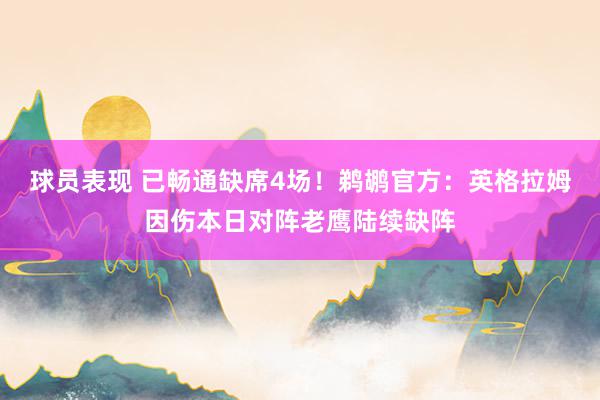 球员表现 已畅通缺席4场！鹈鹕官方：英格拉姆因伤本日对阵老鹰陆续缺阵